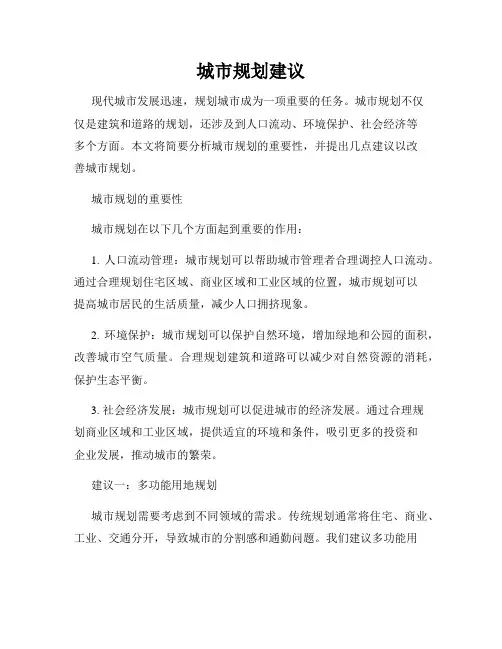 城市规划建议

现代城市发展迅速，规划城市成为一项重要的任务。城市规划不仅仅是建筑和道路的规划，还涉及到人口流动、环境保护、社会经济等多个方面。本文将简要分析城市规划的重要性，并提出几点建议以改善城市规划。

城市规划的重要性

城市规划在以下几个方面起到重要的作用：

1. 人口流动管理：城市规划可以帮助城市管理者合理调控人口流动。通过合理规划住宅区域、商业区域和工业区域的位置，城市规划可以提高城市居民的生活质量，减少人口拥挤现象。

2. 环境保护：城市规划可以保护自然环境，增加绿地和公园的面积，改善城市空气质量。合理规划建筑和道路可以减少对自然资源的消耗，保护生态平衡。

3. 社会经济发展：城市规划可以促进城市的经济发展。通过合理规划商业区域和工业区域，提供适宜的环境和条件，吸引更多的投资和企业发展，推动城市的繁荣。

建议一：多功能用地规划

城市规划需要考虑到不同领域的需求。传统规划通常将住宅、商业、工业、交通分开，导致城市的分割感和通勤问题。我们建议多功能用